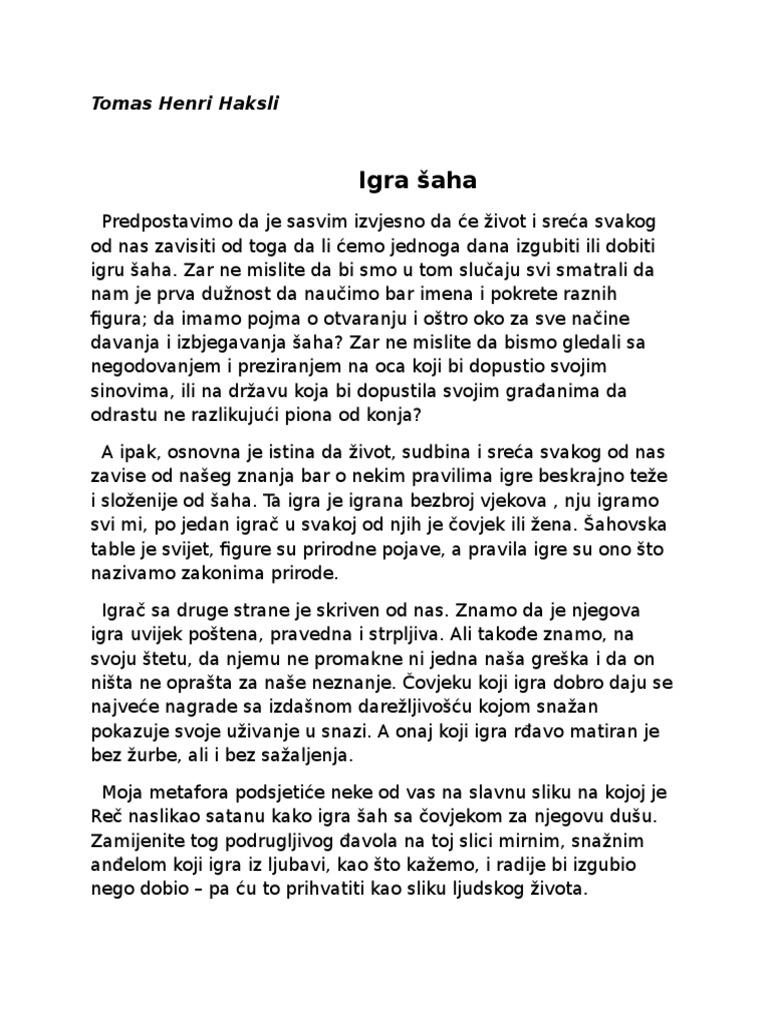 Tomas Henri Haksli

Igra šaha

Predpostavimo da je sasvim izvjesno da će život i sreća svakog od nas zavisiti od toga da li ćemo jednoga dana izgubiti ili dobiti igru šaha. Zar ne mislite da bi smo u tom slučaju svi smatrali da nam je prva dužnost da naučimo bar imena i pokrete raznih figura; da imamo pojma o otvaranju i oštro oko za sve načine davanja i izbjegavanja šaha? Zar ne mislite da bismo gledali sa negodovanjem i preziranjem na oca koji bi dopustio svojim sinovima, ili na državu koja bi dopustila svojim građanima da odrastu ne razlikujući piona od konja?

A ipak, osnovna je istina da život, sudbina i sreća svakog od nas zavise od našeg znanja bar o nekim pravilima igre beskrajno teže i složenije od šaha. Ta igra je igrana bezbroj vjekova , nju igramo svi mi, po jedan igrač u svakoj od njih je čovjek ili žena. Šahovska table je svijet, figure su prirodne pojave, a pravila igre su ono što nazivamo zakonima prirode.

Igrač sa druge strane je skriven od nas. Znamo da je njegova igra uvijek poštena, pravedna i strpljiva. Ali takođe znamo, na svoju štetu, da njemu ne promakne ni jedna naša greška i da on ništa ne oprašta za naše neznanje. Čovjeku koji igra dobro daju se najveće nagrade sa izdašnom darežljivošću kojom snažan pokazuje svoje uživanje u snazi. A onaj koji igra rđavo matiran je bez žurbe, ali i bez sažaljenja.

Moja metafora podsjetiće neke od vas na slavnu sliku na kojoj je Reč naslikao satanu kako igra šah sa čovjekom za njegovu dušu. Zamijenite tog podrugljivog đavola na toj slici mirnim, snažnim anđelom koji igra iz ljubavi, kao što kažemo, i radije bi izgubio nego dobio – pa ću to prihvatiti kao sliku ljudskog života.